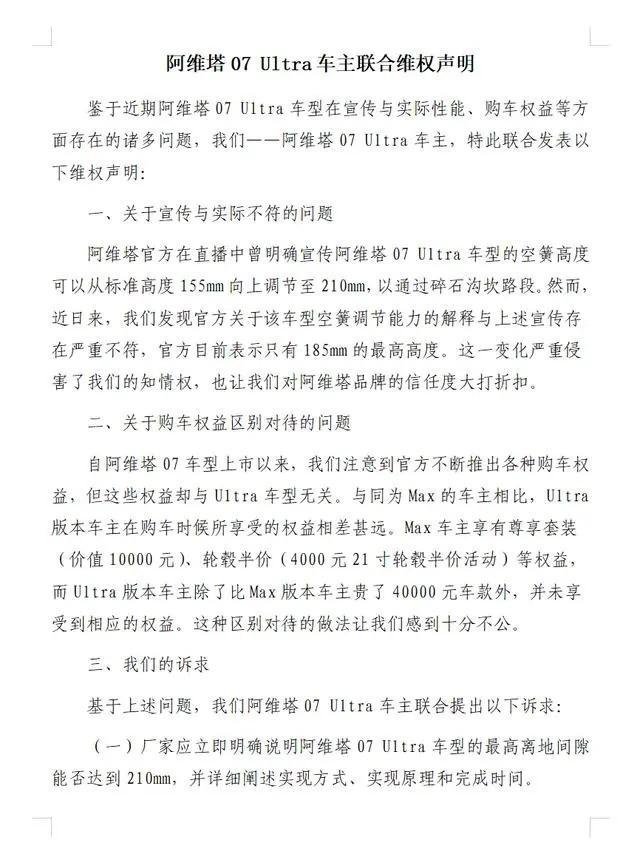 阿维塔 07 Ultra 车主联合维权声明

鉴于近期阿维塔 07 Ultra 车型在宣传与实际性能、购车权益等方面存在的诸多问题，我们——阿维塔 07 Ultra 车主，特此联合发表以下维权声明：

一、关于宣传与实际不符的问题

阿维塔官方在直播中曾明确宣传阿维塔 07 Ultra 车型的空簧高度可以从标准高度 155mm 向上调节至 210mm，以通过碎石沟坎路段。然而，近日来，我们发现官方关于该车型空簧调节能力的解释与上述宣传存在严重不符，官方目前表示只有 185mm 的最高高度。这一变化严重侵害了我们的知情权，也让我们对阿维塔品牌的信任度大打折扣。

二、关于购车权益区别对待的问题

自阿维塔 07 车型上市以来，我们注意到官方不断推出各种购车权益，但这些权益却与 Ultra 车型无关。与同为 Max 的车主相比，Ultra 版本车主在购车时候所享受的权益相差甚远。Max 车主享有尊享套装（价值 10000 元）、轮毂半价（4000 元 21 寸轮毂半价活动）等权益，而 Ultra 版本车主除了比 Max 版本车主贵了 40000 元车款外，并未享受到相应的权益。这种区别对待的做法让我们感到十分不公。

三、我们的诉求

基于上述问题，我们阿维塔 07 Ultra 车主联合提出以下诉求：

（一）厂家应立即明确说明阿维塔 07 Ultra 车型的最高离地间隙能否达到 210mm，并详细阐述实现方式、实现原理和完成时间。